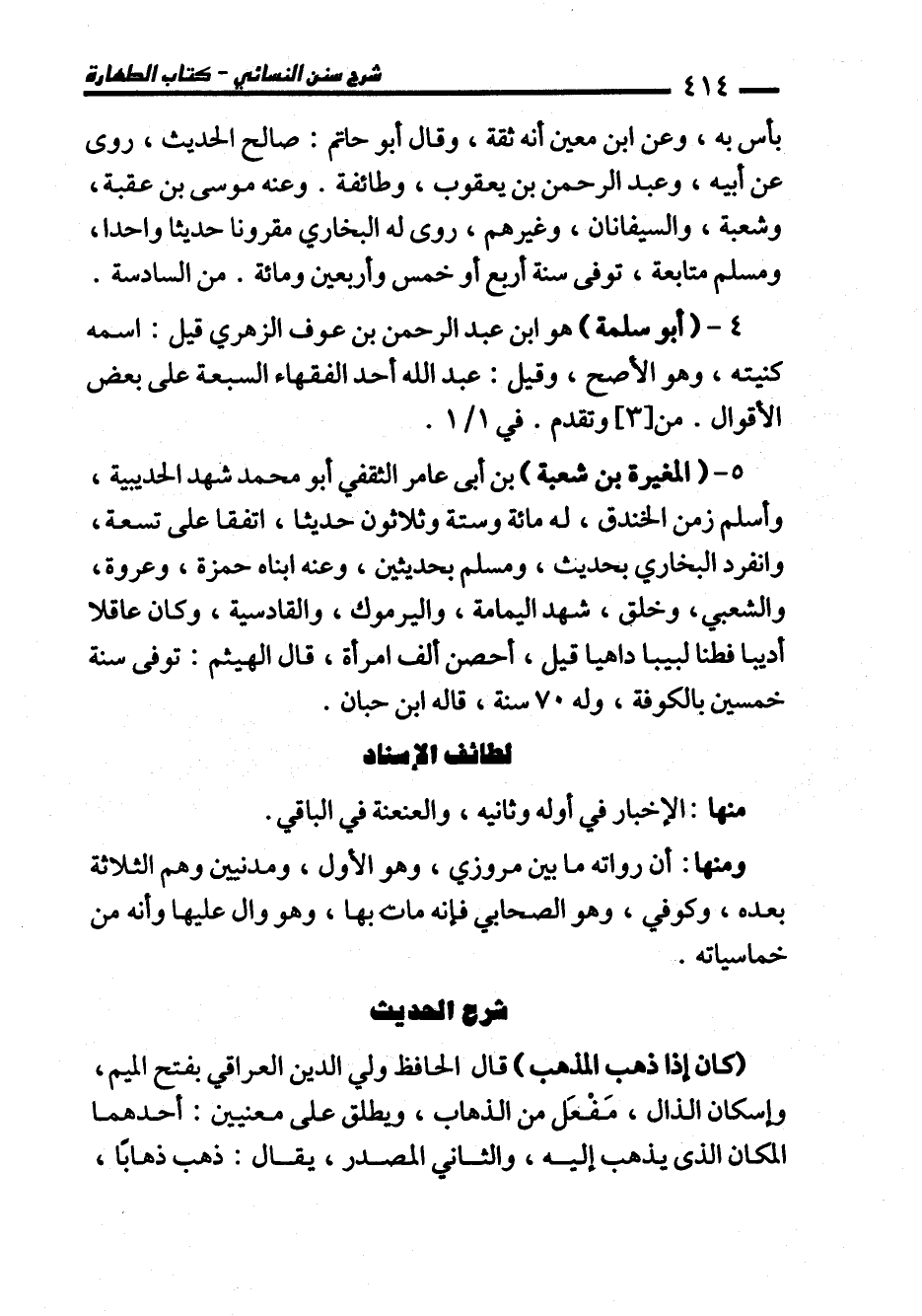 ٤١٤ شرح سنن النسائي - كتاب الطهارة

بأس به ، وعن ابن معين أنه ثقة ، وقال أبو حاتم : صالح الحديث ، روى عن أبيه ، وعبد الرحمن بن يعقوب ، وطائفة . وعنه موسى بن عقبة ، وشعبة ، والسيفانان ، وغيرهم ، روى له البخاري مقرونا حديثا واحدا ، ومسلم متابعة ، توفى سنة أربع أو خمس وأربعين ومائة . من السادسة .

٤ - ( أبو سلمة ) هو ابن عبد الرحمن بن عوف الزهري قيل : اسمه كنيته ، وهو الأصح ، وقيل : عبد الله أحد الفقهاء السبعة على بعض الأقوال . من[٣] وتقدم . في ١/١ .

٥ - ( المغيرة بن شعبة ) بن أبى عامر الثقفي أبو محمد شهد الحديبية ، وأسلم زمن الخندق ، له مائة وستة وثلاثون حديثا ، اتفقا على تسعة ، وانفرد البخاري بحديث ، ومسلم بحديثين ، وعنه ابناه حمزة ، وعروة ، والشعبي ، وخلق ، شهد اليمامة ، واليرموك ، والقادسية ، وكان عاقلا أديبا فطنا لبيبا داهيا قيل ، أحصن ألف امرأة ، قال الهيثم : توفى سنة خمسين بالكوفة ، وله ٧٠ سنة ، قاله ابن حبان .

لطائف الإسناد

منها : الإخبار في أوله وثانيه ، والعنعنة في الباقي .

ومنها : أن رواته ما بين مروزي ، وهو الأول ، ومدنيين وهم الثلاثة بعده ، وكوفي ، وهو الصحابي فإنه مات بها ، وهو وال عليها وأنه من خماسياته .

شرح الحديث

(كان إذا ذهب المذهب ) قال الحافظ ولي الدين العراقي بفتح الميم ، وإسكان الذال ، مَفْعَل من الذهاب ، ويطلق على معنيين : أحدهما المكان الذى يذهب إليه ، والثاني المصدر ، يقال : ذهب ذهابًا ،